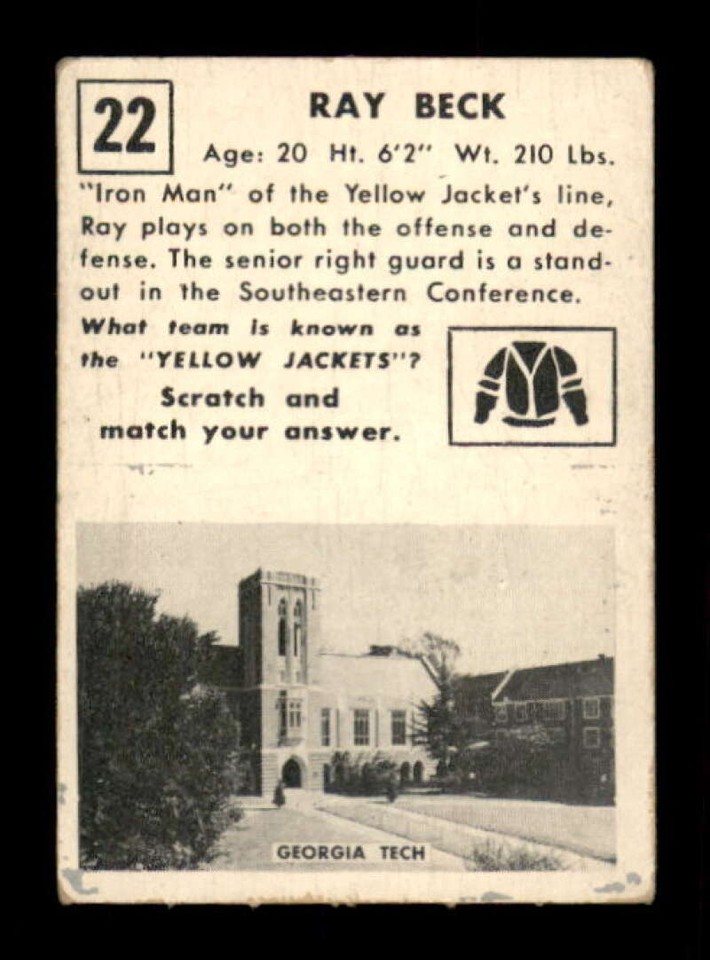 22

RAY BECK

Age: 20 Ht. 6'2" Wt. 210 Lbs.

"Iron Man" of the Yellow Jacket's line, Ray plays on both the offense and defense. The senior right guard is a standout in the Southeastern Conference.

What team is known as the "YELLOW JACKETS"?
Scratch and match your answer.

GEORGIA TECH